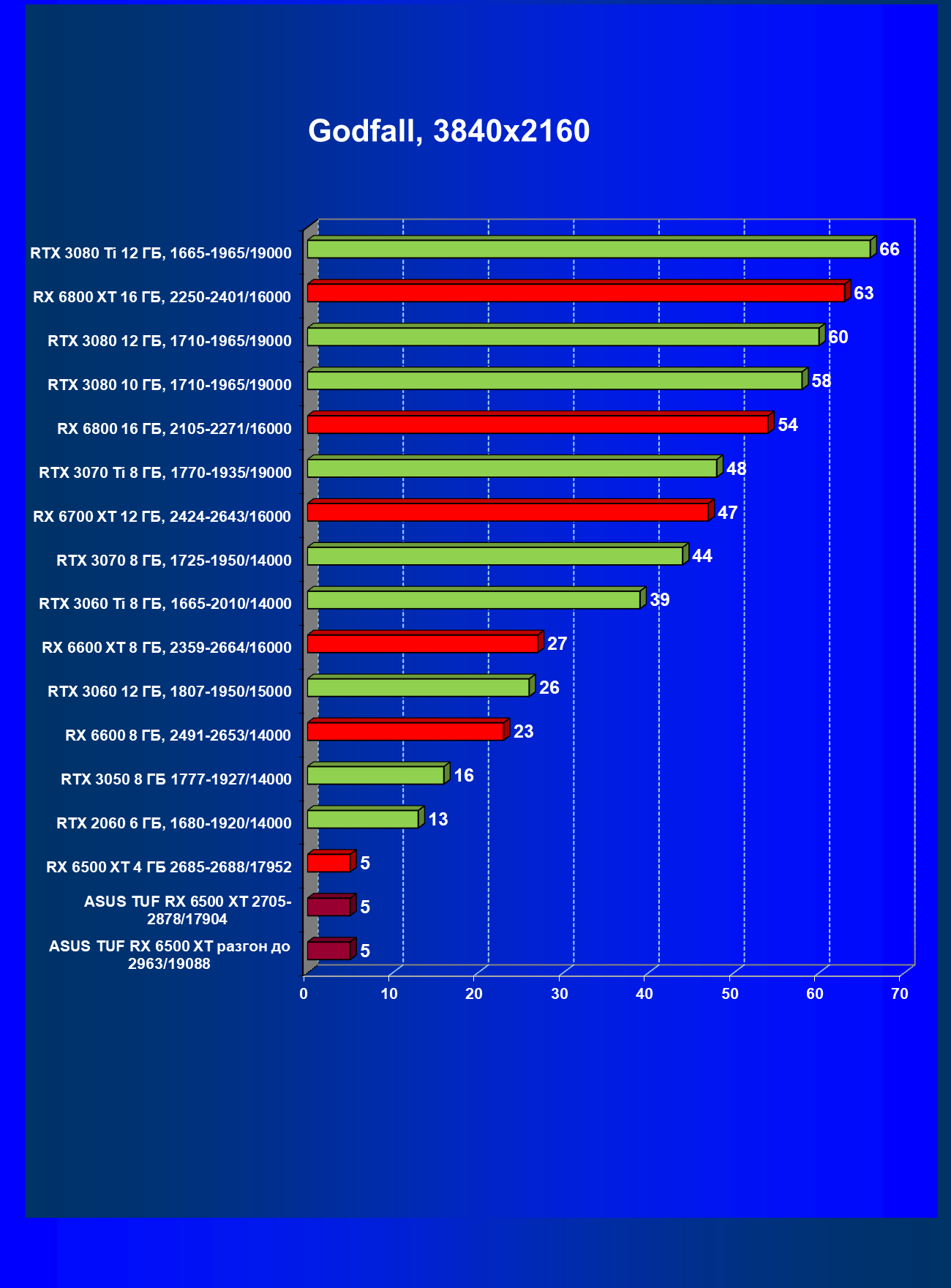 Godfall, 3840x2160

RTX 3080 Ti 12 ГБ, 1665-1965/19000 66
RX 6800 XT 16 ГБ, 2250-2401/16000 63
RTX 3080 12 ГБ, 1710-1965/19000 60
RTX 3080 10 ГБ, 1710-1965/19000 58
RX 6800 16 ГБ, 2105-2271/16000 54
RTX 3070 Ti 8 ГБ, 1770-1935/19000 48
RX 6700 XT 12 ГБ, 2424-2643/16000 47
RTX 3070 8 ГБ, 1725-1950/14000 44
RTX 3060 Ti 8 ГБ, 1665-2010/14000 39
RX 6600 XT 8 ГБ, 2359-2664/16000 27
RTX 3060 12 ГБ, 1807-1950/15000 26
RX 6600 8 ГБ, 2491-2653/14000 23
RTX 3050 8 ГБ 1777-1927/14000 16
RTX 2060 6 ГБ, 1680-1920/14000 13
RX 6500 XT 4 ГБ 2685-2688/17952 5
ASUS TUF RX 6500 XT 2705-2878/17904 5
ASUS TUF RX 6500 XT разгон до 2963/19088 5

0 10 20 30 40 50 60 70